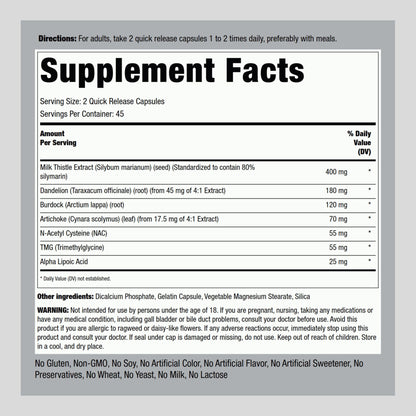 **Directions:** For adults, take 2 quick release capsules 1 to 2 times daily, preferably with meals.

# Supplement Facts

Serving Size: 2 Quick Release Capsules
Servings Per Container: 45

| Amount Per Serving | | % Daily Value (DV) |
|---|---|---|
| Milk Thistle Extract (Silybum marianum) (seed) (Standardized to contain 80% silymarin) | 400 mg | * |
| Dandelion (Taraxacum officinale) (root) (from 45 mg of 4:1 Extract) | 180 mg | * |
| Burdock (Arctium lappa) (root) | 120 mg | * |
| Artichoke (Cynara scolymus) (leaf) (from 17.5 mg of 4:1 Extract) | 70 mg | * |
| N-Acetyl Cysteine (NAC) | 55 mg | * |
| TMG (Trimethylglycine) | 55 mg | * |
| Alpha Lipoic Acid | 25 mg | * |

* Daily Value (DV) not established.

**Other ingredients:** Dicalcium Phosphate, Gelatin Capsule, Vegetable Magnesium Stearate, Silica

**WARNING:** Not intended for use by persons under the age of 18. If you are pregnant, nursing, taking any medications or have any medical condition, including gall bladder or bile duct problems, consult your doctor before use. Avoid this product if you are allergic to ragweed or daisy-like flowers. If any adverse reactions occur, immediately stop using this product and consult your doctor. If seal under cap is damaged or missing, do not use. Keep out of reach of children. Store in a cool, and dry place.

No Gluten, Non-GMO, No Soy, No Artificial Color, No Artificial Flavor, No Artificial Sweetener, No Preservatives, No Wheat, No Yeast, No Milk, No Lactose